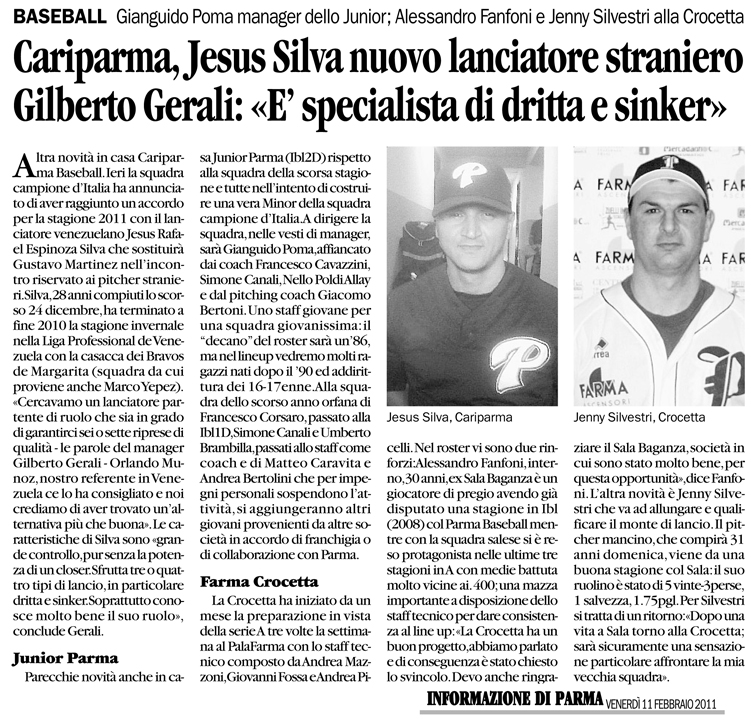 BASEBALL Gianguido Poma manager dello Junior; Alessandro Fanfoni e Jenny Silvestri alla Crocetta

Cariparma, Jesus Silva nuovo lanciatore straniero
Gilberto Gerali: «E' specialista di dritta e sinker»

Altra novità in casa Cariparma Baseball. Ieri la squadra campione d'Italia ha annunciato di aver raggiunto un accordo per la stagione 2011 con il lanciatore venezuelano Jesus Rafael Espinoza Silva che sostituirà Gustavo Martinez nell'incontro riservato ai pitcher stranieri. Silva, 28 anni compiuti lo scorso 24 dicembre, ha terminato a fine 2010 la stagione invernale nella Liga Professional de Venezuela con la casacca dei Bravos de Margarita (squadra da cui proviene anche Marco Yepez). «Cercavamo un lanciatore partente di ruolo che sia in grado di garantirci sei o sette riprese di qualità - le parole del manager Gilberto Gerali - Orlando Munoz, nostro referente in Venezuela ce lo ha consigliato e noi crediamo di aver trovato un'alternativa più che buona». Le caratteristiche di Silva sono «grande controllo, pur senza la potenza di un closer. Sfrutta tre o quattro tipi di lancio, in particolare dritta e sinker. Soprattutto conosce molto bene il suo ruolo», conclude Gerali.

Junior Parma

Parecchie novità anche in casa Junior Parma (Ibl2D) rispetto alla squadra della scorsa stagione e tutte nell'intento di costruire una vera Minor della squadra campione d'Italia. A dirigere la squadra, nelle vesti di manager, sarà Gianguido Poma, affiancato dai coach Francesco Cavazzini, Simone Canali, Nello Poldi Allay e dal pitching coach Giacomo Bertoni. Uno staff giovane per una squadra giovanissima: il "decano" del roster sarà un'86, ma nel lineup vedremo molti ragazzi nati dopo il '90 ed addirittura dei 16-17enne. Alla squadra dello scorso anno orfana di Francesco Corsaro, passato alla Ibl1D, Simone Canali e Umberto Brambilla, passati allo staff come coach e di Matteo Caravita e Andrea Bertolini che per impegni personali sospendono l'attività, si aggiungeranno altri giovani provenienti da altre società in accordo di franchigia o di collaborazione con Parma.

Farma Crocetta

La Crocetta ha iniziato da un mese la preparazione in vista della serie A tre volte la settimana al PalaFarma con lo staff tecnico composto da Andrea Mazzoni, Giovanni Fossa e Andrea Picelli. Nel roster vi sono due rinforzi: Alessandro Fanfoni, interno, 30 anni, ex Sala Baganza è un giocatore di pregio avendo già disputato una stagione in Ibl (2008) col Parma Baseball mentre con la squadra salese si è reso protagonista nelle ultime tre stagioni in A con medie battuta molto vicine ai .400; una mazza importante a disposizione dello staff tecnico per dare consistenza al line up: «La Crocetta ha un buon progetto, abbiamo parlato e di conseguenza è stato chiesto lo svincolo. Devo anche ringraziare il Sala Baganza, società in cui sono stato molto bene, per questa opportunità», dice Fanfoni. L'altra novità è Jenny Silvestri che va ad allungare e qualificare il monte di lancio. Il pitcher mancino, che compirà 31 anni domenica, viene da una buona stagione col Sala: il suo ruolino è stato di 5 vinte-3 perse, 1 salvezza, 1.75 pgl. Per Silvestri si tratta di un ritorno: «Dopo una vita a Sala torno alla Crocetta; sarà sicuramente una sensazione particolare affrontare la mia vecchia squadra».

Jesus Silva, Cariparma

Jenny Silvestri, Crocetta

INFORMAZIONE DI PARMA VENERDÌ 11 FEBBRAIO 2011